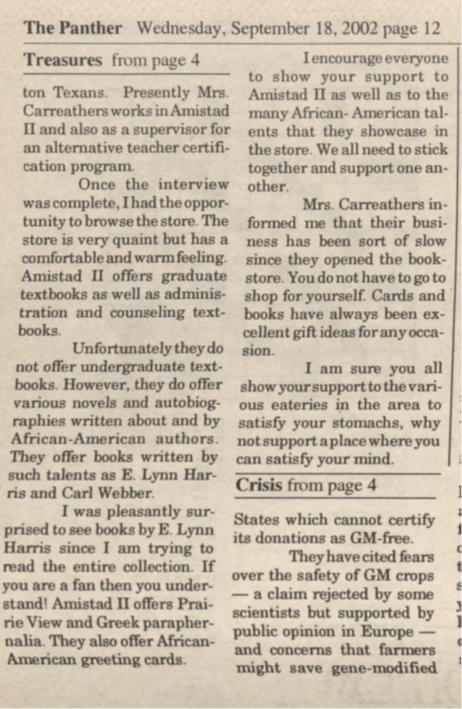 The Panther Wednesday, September 18, 2002 page 12

Treasures from page 4

ton Texans. Presently Mrs. Carreathers works in Amistad II and also as a supervisor for an alternative teacher certification program.

Once the interview was complete, I had the opportunity to browse the store. The store is very quaint but has a comfortable and warm feeling. Amistad II offers graduate textbooks as well as administration and counseling textbooks.

Unfortunately they do not offer undergraduate textbooks. However, they do offer various novels and autobiographies written about and by African-American authors. They offer books written by such talents as E. Lynn Harris and Carl Webber.

I was pleasantly surprised to see books by E. Lynn Harris since I am trying to read the entire collection. If you are a fan then you understand! Amistad II offers Prairie View and Greek paraphernalia. They also offer African-American greeting cards.

I encourage everyone to show your support to Amistad II as well as to the many African- American talents that they showcase in the store. We all need to stick together and support one another.

Mrs. Carreathers informed me that their business has been sort of slow since they opened the bookstore. You do not have to go to shop for yourself. Cards and books have always been excellent gift ideas for any occasion.

I am sure you all show your support to the various eateries in the area to satisfy your stomachs, why not support a place where you can satisfy your mind.

Crisis from page 4

States which cannot certify its donations as GM-free.

They have cited fears over the safety of GM crops — a claim rejected by some scientists but supported by public opinion in Europe — and concerns that farmers might save gene-modified